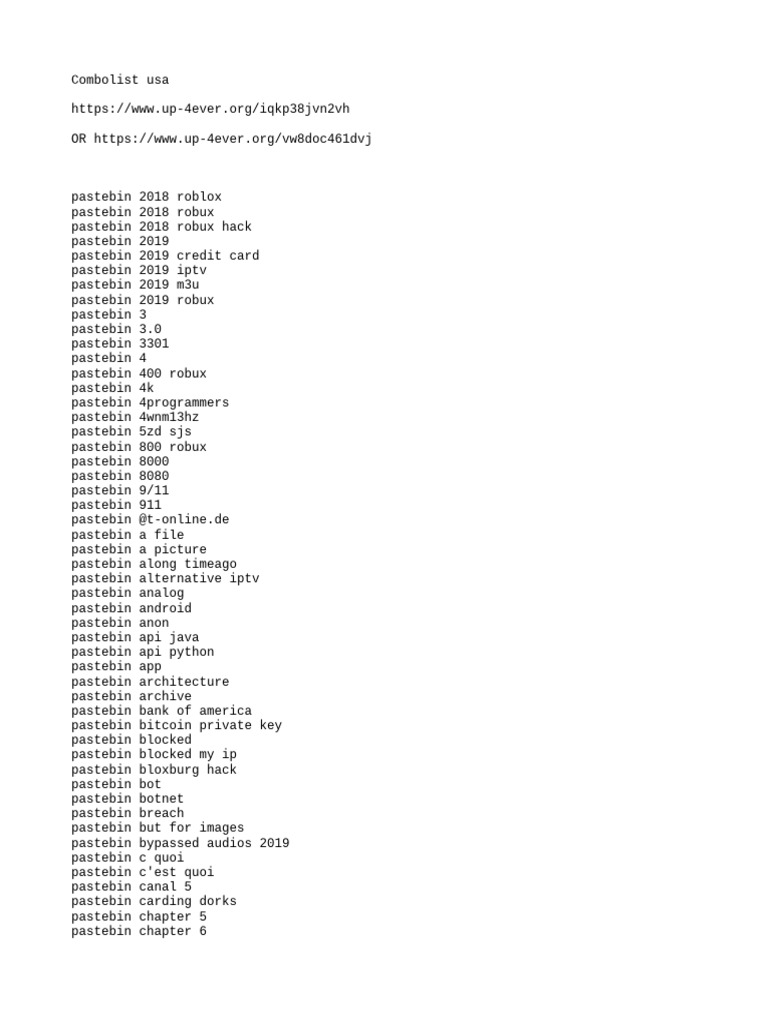 Combolist usa

https://www.up-4ever.org/iqkp38jvn2vh

OR https://www.up-4ever.org/vw8doc461dvj

pastebin 2018 roblox
pastebin 2018 robux
pastebin 2018 robux hack
pastebin 2019
pastebin 2019 credit card
pastebin 2019 iptv
pastebin 2019 m3u
pastebin 2019 robux
pastebin 3
pastebin 3.0
pastebin 3301
pastebin 4
pastebin 400 robux
pastebin 4k
pastebin 4programmers
pastebin 4wnm13hz
pastebin 5zd sjs
pastebin 800 robux
pastebin 8000
pastebin 8080
pastebin 9/11
pastebin 911
pastebin @t-online.de
pastebin a file
pastebin a picture
pastebin along timeago
pastebin alternative iptv
pastebin analog
pastebin android
pastebin anon
pastebin api java
pastebin api python
pastebin app
pastebin architecture
pastebin archive
pastebin bank of america
pastebin bitcoin private key
pastebin blocked
pastebin blocked my ip
pastebin bloxburg hack
pastebin bot
pastebin botnet
pastebin breach
pastebin but for images
pastebin bypassed audios 2019
pastebin c quoi
pastebin c'est quoi
pastebin canal 5
pastebin carding dorks
pastebin chapter 5
pastebin chapter 6